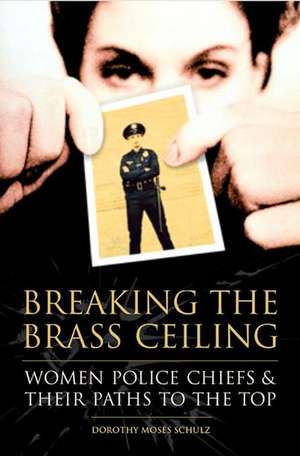 BREAKING THE BRASS CEILING

WOMEN POLICE CHIEFS & THEIR PATHS TO THE TOP

DOROTHY MOSES SCHULZ